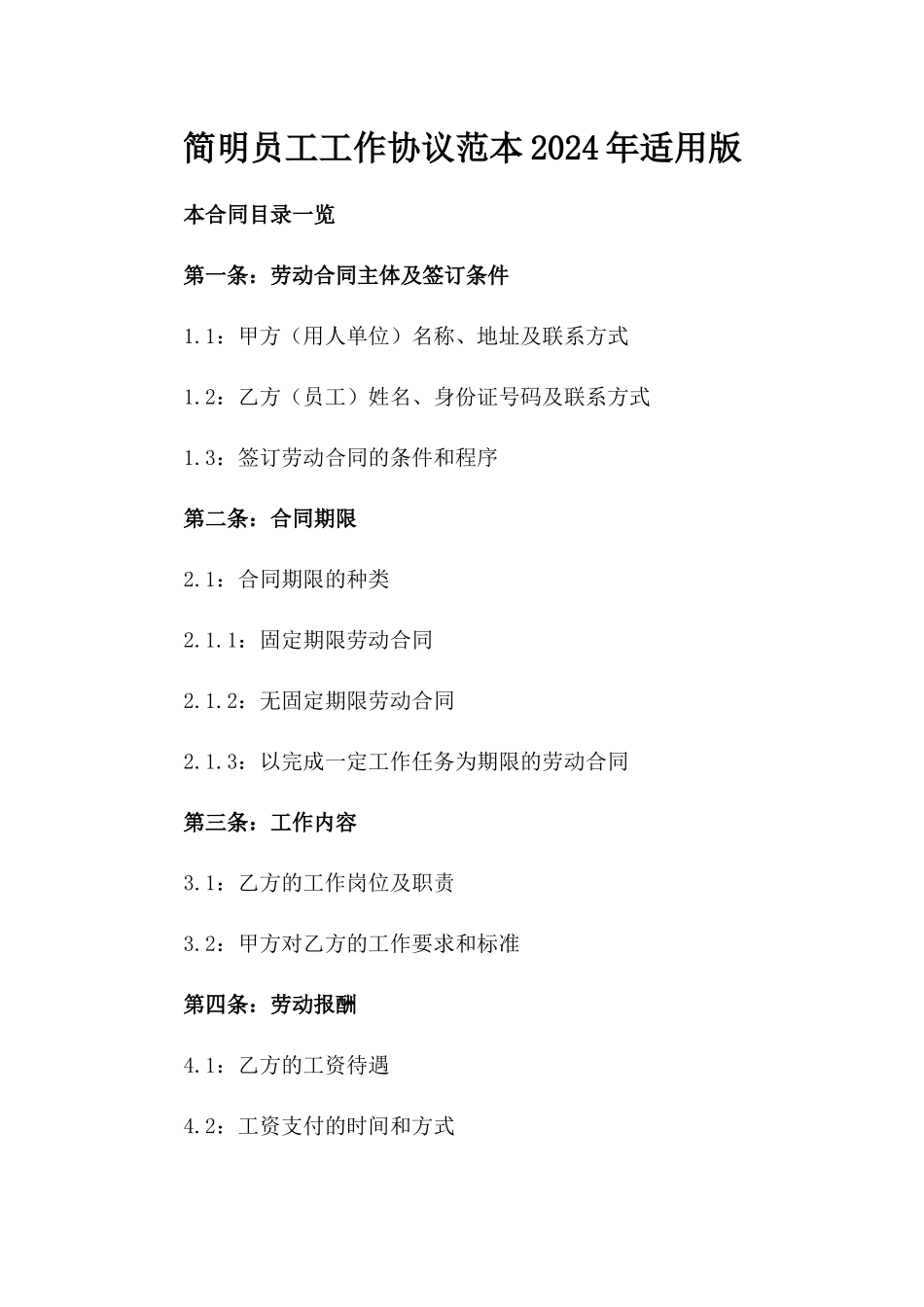 简明员工工作协议范本2024年适用版

本合同目录一览

第一条：劳动合同主体及签订条件

1.1：甲方（用人单位）名称、地址及联系方式

1.2：乙方（员工）姓名、身份证号码及联系方式

1.3：签订劳动合同的条件和程序

第二条：合同期限

2.1：合同期限的种类

2.1.1：固定期限劳动合同

2.1.2：无固定期限劳动合同

2.1.3：以完成一定工作任务为期限的劳动合同

第三条：工作内容

3.1：乙方的工作岗位及职责

3.2：甲方对乙方的工作要求和标准

第四条：劳动报酬

4.1：乙方的工资待遇

4.2：工资支付的时间和方式